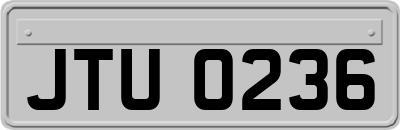 JTU 0236